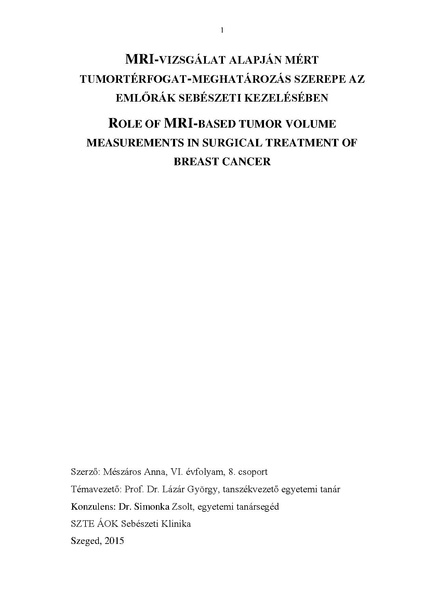 1

MRI-VIZSGÁLAT ALAPJÁN MÉRT TUMORTÉRFOGAT-MEGHATÁROZÁS SZEREPE AZ EMLŐRÁK SEBÉSZETI KEZELÉSÉBEN

ROLE OF MRI-BASED TUMOR VOLUME MEASUREMENTS IN SURGICAL TREATMENT OF BREAST CANCER

Szerző: Mészáros Anna, VI. évfolyam, 8. csoport

Témavezető: Prof. Dr. Lázár György, tanszékvezető egyetemi tanár

Konzulens: Dr. Simonka Zsolt, egyetemi tanársegéd

SZTE ÁOK Sebészeti Klinika

Szeged, 2015